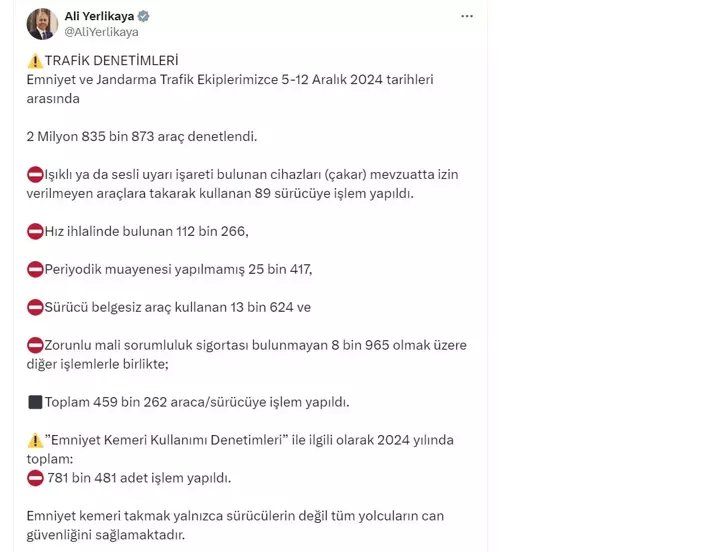 Ali Yerlikaya
@AliYerlikaya

⚠️TRAFİK DENETİMLERİ
Emniyet ve Jandarma Trafik Ekiplerimizce 5-12 Aralık 2024 tarihleri arasında

2 Milyon 835 bin 873 araç denetlendi.

⛔Işıklı ya da sesli uyarı işareti bulunan cihazları (çakar) mevzuatta izin verilmeyen araçlara takarak kullanan 89 sürücüye işlem yapıldı.

⛔Hız ihlalinde bulunan 112 bin 266,

⛔Periyodik muayenesi yapılmamış 25 bin 417,

⛔Sürücü belgesiz araç kullanan 13 bin 624 ve

⛔Zorunlu mali sorumluluk sigortası bulunmayan 8 bin 965 olmak üzere diğer işlemlerle birlikte;

⬛Toplam 459 bin 262 araca/sürücüye işlem yapıldı.

⚠️"Emniyet Kemeri Kullanımı Denetimleri" ile ilgili olarak 2024 yılında toplam:
⛔ 781 bin 481 adet işlem yapıldı.

Emniyet kemeri takmak yalnızca sürücülerin değil tüm yolcuların can güvenliğini sağlamaktadır.